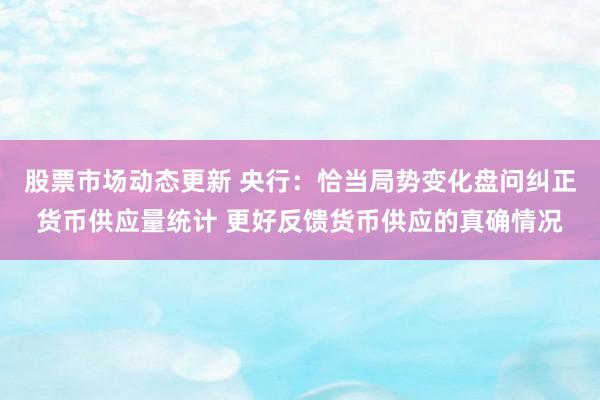 股票市场动态更新 央行：恰当局势变化盘问纠正货币供应量统计 更好反馈货币供应的真确情况